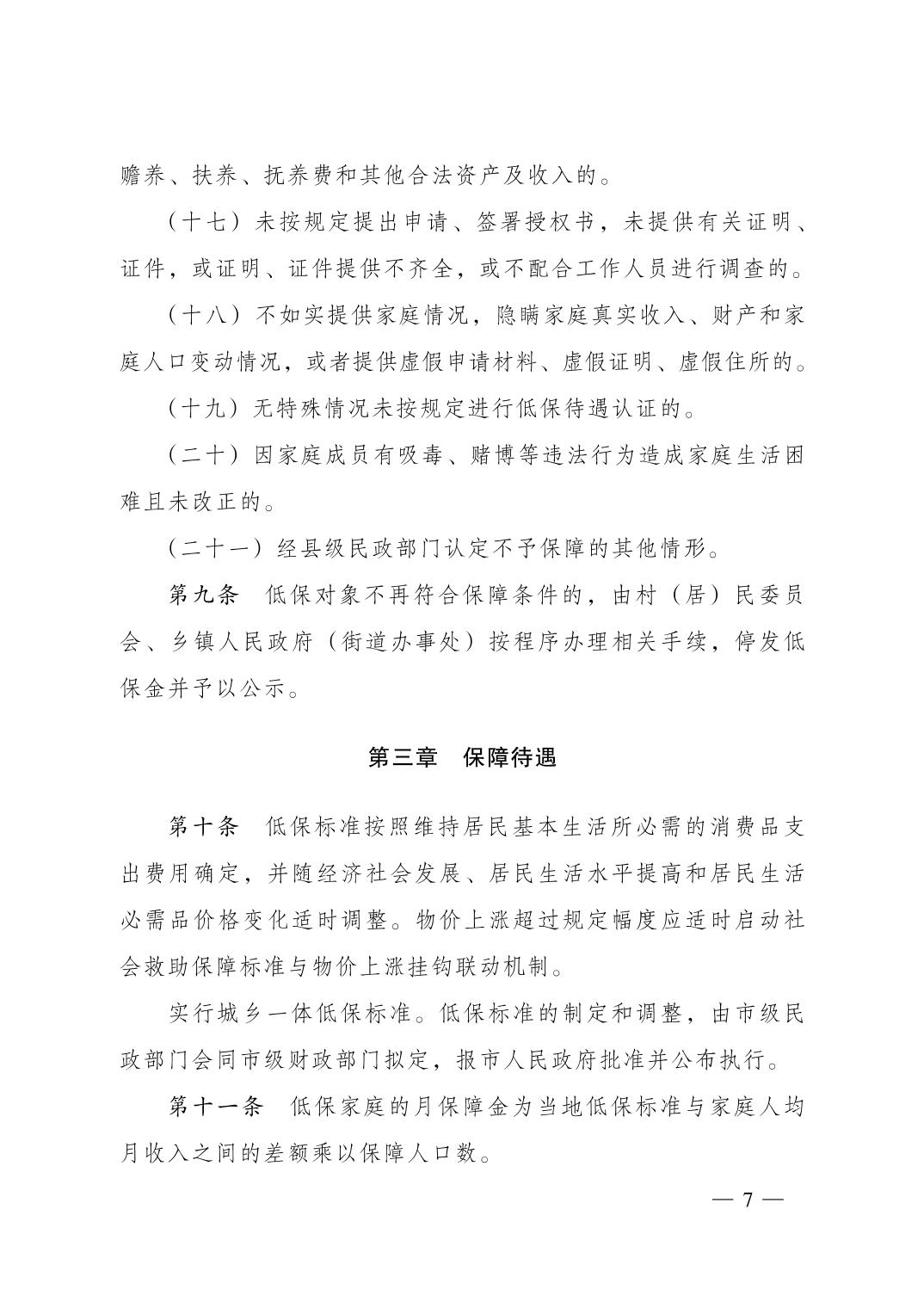 赡养、扶养、抚养费和其他合法资产及收入的。

（十七）未按规定提出申请、签署授权书，未提供有关证明、证件，或证明、证件提供不齐全，或不配合工作人员进行调查的。

（十八）不如实提供家庭情况，隐瞒家庭真实收入、财产和家庭人口变动情况，或者提供虚假申请材料、虚假证明、虚假住所的。

（十九）无特殊情况未按规定进行低保待遇认证的。

（二十）因家庭成员有吸毒、赌博等违法行为造成家庭生活困难且未改正的。

（二十一）经县级民政部门认定不予保障的其他情形。

第九条　低保对象不再符合保障条件的，由村（居）民委员会、乡镇人民政府（街道办事处）按程序办理相关手续，停发低保金并予以公示。

第三章　保障待遇

第十条　低保标准按照维持居民基本生活所必需的消费品支出费用确定，并随经济社会发展、居民生活水平提高和居民生活必需品价格变化适时调整。物价上涨超过规定幅度应适时启动社会救助保障标准与物价上涨挂钩联动机制。

实行城乡一体低保标准。低保标准的制定和调整，由市级民政部门会同市级财政部门拟定，报市人民政府批准并公布执行。

第十一条　低保家庭的月保障金为当地低保标准与家庭人均月收入之间的差额乘以保障人口数。

— 7 —